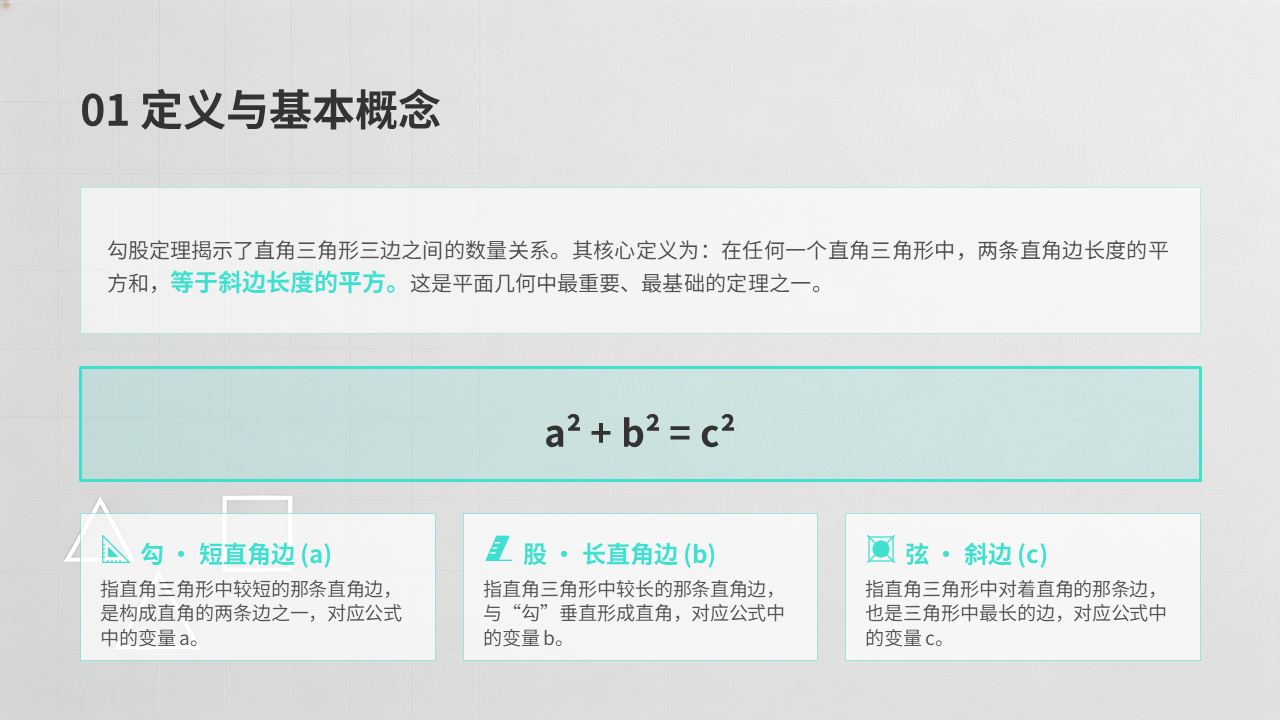 01 定义与基本概念

勾股定理揭示了直角三角形三边之间的数量关系。其核心定义为：在任何一个直角三角形中，两条直角边长度的平方和，等于斜边长度的平方。这是平面几何中最重要、最基础的定理之一。

$a^2 + b^2 = c^2$

勾 · 短直角边 (a)
指直角三角形中较短的那条直角边，是构成直角的两条边之一，对应公式中的变量a。

股 · 长直角边 (b)
指直角三角形中较长的那条直角边，与“勾”垂直形成直角，对应公式中的变量b。

弦 · 斜边 (c)
指直角三角形中对着直角的那条边，也是三角形中最长的边，对应公式中的变量c。